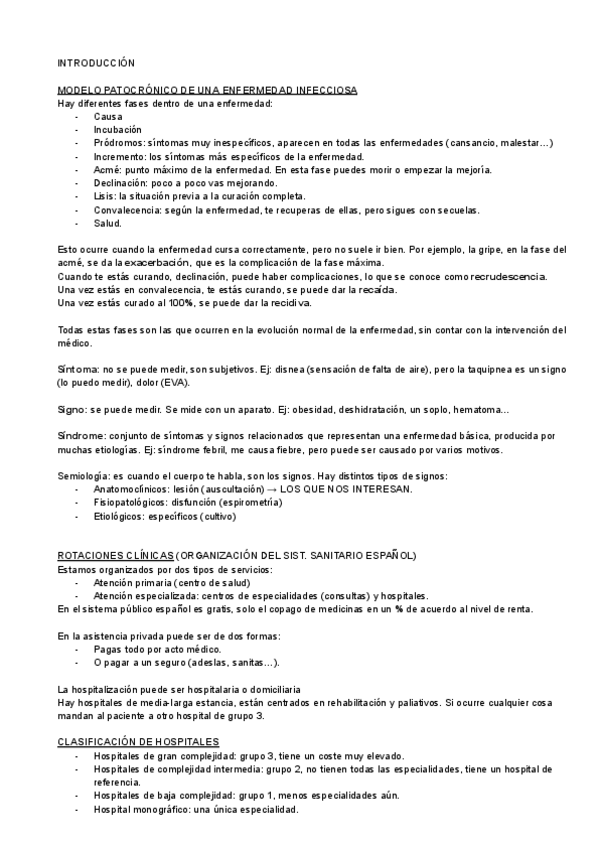 INTRODUCCIÓN

MODELO PATOCRÓNICO DE UNA ENFERMEDAD INFECCIOSA
Hay diferentes fases dentro de una enfermedad:
- Causa
- Incubación
- Pródromos: síntomas muy inespecíficos, aparecen en todas las enfermedades (cansancio, malestar…)
- Incremento: los síntomas más específicos de la enfermedad.
- Acmé: punto máximo de la enfermedad. En esta fase puedes morir o empezar la mejoría.
- Declinación: poco a poco vas mejorando.
- Lisis: la situación previa a la curación completa.
- Convalecencia: según la enfermedad, te recuperas de ellas, pero sigues con secuelas.
- Salud.

Esto ocurre cuando la enfermedad cursa correctamente, pero no suele ir bien. Por ejemplo, la gripe, en la fase del acmé, se da la exacerbación, que es la complicación de la fase máxima.
Cuando te estás curando, declinación, puede haber complicaciones, lo que se conoce como recrudescencia.
Una vez estás en convalecencia, te estás curando, se puede dar la recaída.
Una vez estás curado al 100%, se puede dar la recidiva.

Todas estas fases son las que ocurren en la evolución normal de la enfermedad, sin contar con la intervención del médico.

Síntoma: no se puede medir, son subjetivos. Ej: disnea (sensación de falta de aire), pero la taquipnea es un signo (lo puedo medir), dolor (EVA).

Signo: se puede medir. Se mide con un aparato. Ej: obesidad, deshidratación, un soplo, hematoma…

Síndrome: conjunto de síntomas y signos relacionados que representan una enfermedad básica, producida por muchas etiologías. Ej: síndrome febril, me causa fiebre, pero puede ser causado por varios motivos.

Semiología: es cuando el cuerpo te habla, son los signos. Hay distintos tipos de signos:
- Anatomoclínicos: lesión (auscultación) → LOS QUE NOS INTERESAN.
- Fisiopatológicos: disfunción (espirometría)
- Etiológicos: específicos (cultivo)

ROTACIONES CLÍNICAS (ORGANIZACIÓN DEL SIST. SANITARIO ESPAÑOL)
Estamos organizados por dos tipos de servicios:
- Atención primaria (centro de salud)
- Atención especializada: centros de especialidades (consultas) y hospitales.
En el sistema público español es gratis, solo el copago de medicinas en un % de acuerdo al nivel de renta.

En la asistencia privada puede ser de dos formas:
- Pagas todo por acto médico.
- O pagar a un seguro (adeslas, sanitas…).

La hospitalización puede ser hospitalaria o domiciliaria
Hay hospitales de media-larga estancia, están centrados en rehabilitación y paliativos. Si ocurre cualquier cosa mandan al paciente a otro hospital de grupo 3.

CLASIFICACIÓN DE HOSPITALES
- Hospitales de gran complejidad: grupo 3, tiene un coste muy elevado.
- Hospitales de complejidad intermedia: grupo 2, no tienen todas las especialidades, tiene un hospital de referencia.
- Hospitales de baja complejidad: grupo 1, menos especialidades aún.
- Hospital monográfico: una única especialidad.